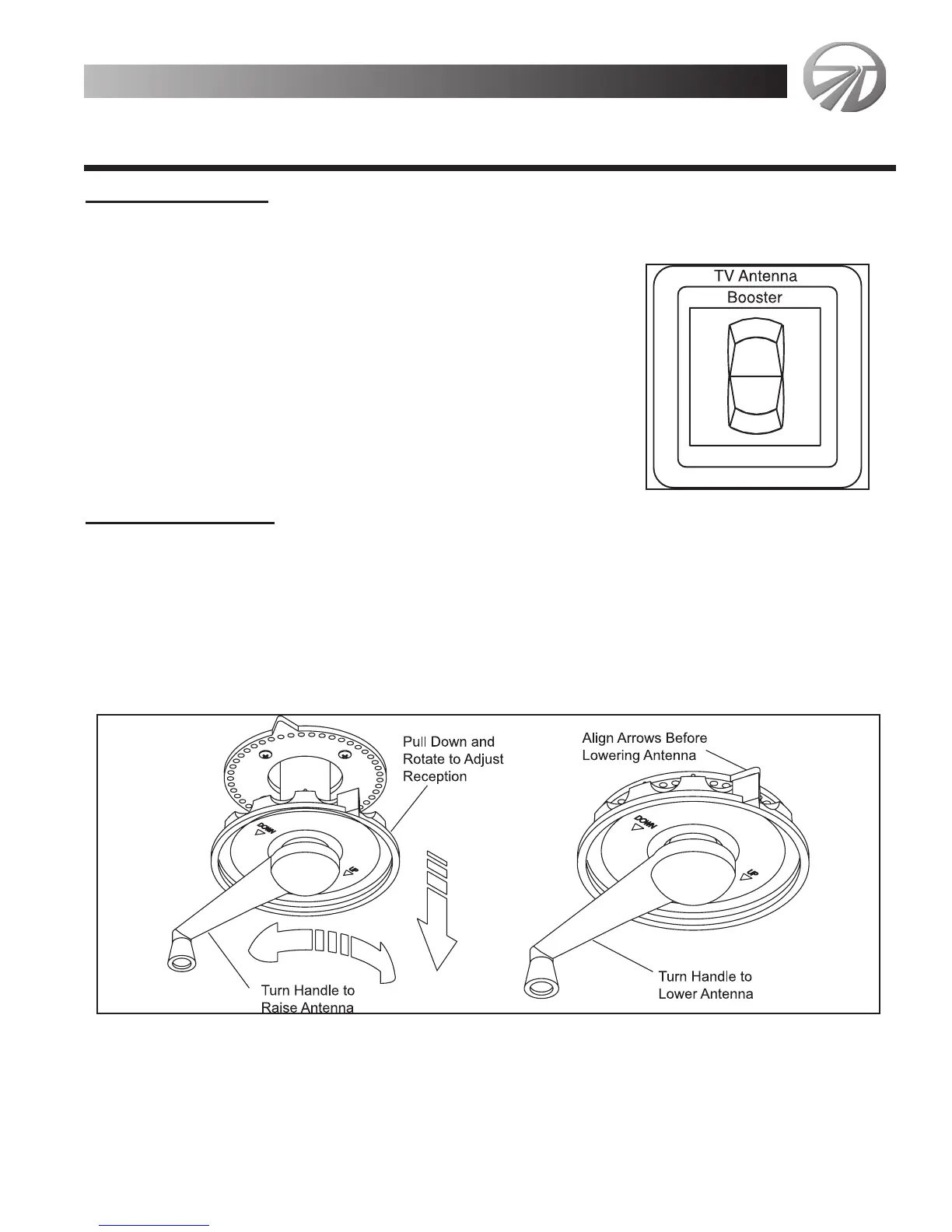 TV Antenna

Booster

Pull Down and Rotate to Adjust Reception

DOWN

UP

Turn Handle to Raise Antenna

Align Arrows Before Lowering Antenna

DOWN

UP

Turn Handle to Lower Antenna